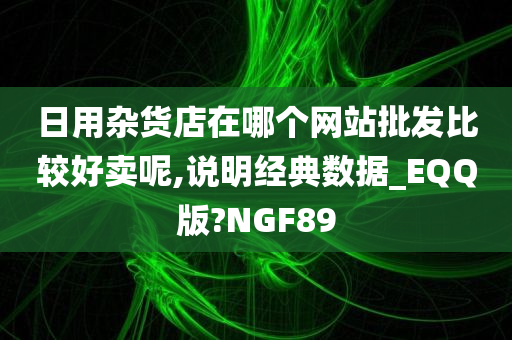 日用杂货店在哪个网站批发比较好卖呢,说明经典数据_EQQ版?NGF89